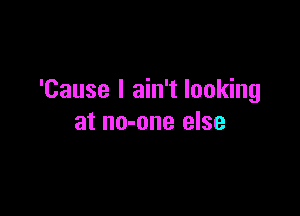 'Cause I ain't looking
at no-one else